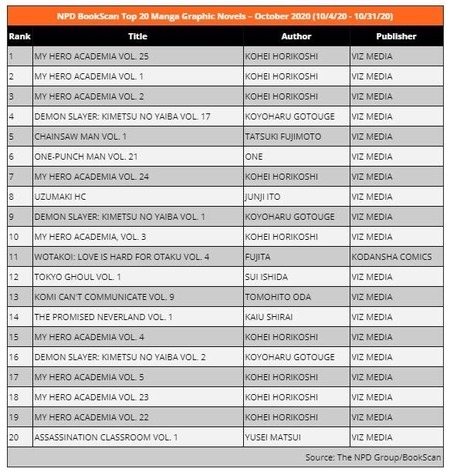 NPD BookScan Top 20 Manga Graphic Novels – October 2020 (10/4/20 - 10/31/20)

| Rank | Title | Author | Publisher |
|---|---|---|---|
| 1 | MY HERO ACADEMIA VOL. 25 | KOHEI HORIKOSHI | VIZ MEDIA |
| 2 | MY HERO ACADEMIA VOL. 1 | KOHEI HORIKOSHI | VIZ MEDIA |
| 3 | MY HERO ACADEMIA VOL. 2 | KOHEI HORIKOSHI | VIZ MEDIA |
| 4 | DEMON SLAYER: KIMETSU NO YAIBA VOL. 17 | KOYOHARU GOTOUGE | VIZ MEDIA |
| 5 | CHAINSAW MAN VOL. 1 | TATSUKI FUJIMOTO | VIZ MEDIA |
| 6 | ONE-PUNCH MAN VOL. 21 | ONE | VIZ MEDIA |
| 7 | MY HERO ACADEMIA VOL. 24 | KOHEI HORIKOSHI | VIZ MEDIA |
| 8 | UZUMAKI HC | JUNJI ITO | VIZ MEDIA |
| 9 | DEMON SLAYER: KIMETSU NO YAIBA VOL. 1 | KOYOHARU GOTOUGE | VIZ MEDIA |
| 10 | MY HERO ACADEMIA, VOL. 3 | KOHEI HORIKOSHI | VIZ MEDIA |
| 11 | WOTAKOI: LOVE IS HARD FOR OTAKU VOL. 4 | FUJITA | KODANSHA COMICS |
| 12 | TOKYO GHOUL VOL. 1 | SUI ISHIDA | VIZ MEDIA |
| 13 | KOMI CAN'T COMMUNICATE VOL. 9 | TOMOHITO ODA | VIZ MEDIA |
| 14 | THE PROMISED NEVERLAND VOL. 1 | KAIU SHIRAI | VIZ MEDIA |
| 15 | MY HERO ACADEMIA VOL. 4 | KOHEI HORIKOSHI | VIZ MEDIA |
| 16 | DEMON SLAYER: KIMETSU NO YAIBA VOL. 2 | KOYOHARU GOTOUGE | VIZ MEDIA |
| 17 | MY HERO ACADEMIA VOL. 5 | KOHEI HORIKOSHI | VIZ MEDIA |
| 18 | MY HERO ACADEMIA VOL. 23 | KOHEI HORIKOSHI | VIZ MEDIA |
| 19 | MY HERO ACADEMIA VOL. 22 | KOHEI HORIKOSHI | VIZ MEDIA |
| 20 | ASSASSINATION CLASSROOM VOL. 1 | YUSEI MATSUI | VIZ MEDIA |

Source: The NPD Group/BookScan